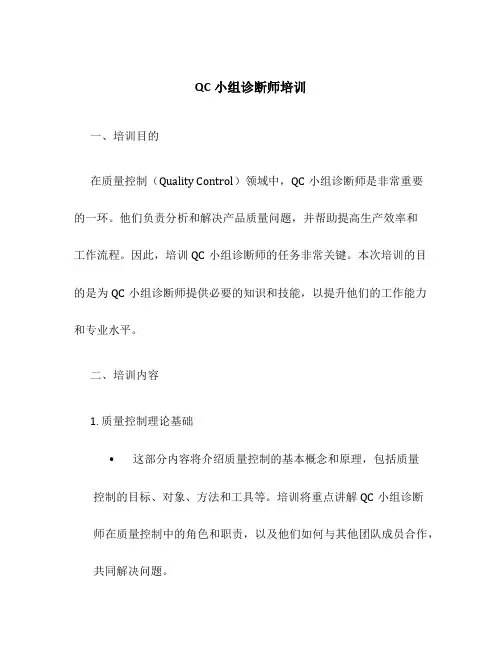 QC 小组诊断师培训

一、培训目的

在质量控制（Quality Control）领域中，QC 小组诊断师是非常重要的一环。他们负责分析和解决产品质量问题，并帮助提高生产效率和工作流程。因此，培训 QC 小组诊断师的任务非常关键。本次培训的目的是为 QC 小组诊断师提供必要的知识和技能，以提升他们的工作能力和专业水平。

二、培训内容

1. 质量控制理论基础

• 这部分内容将介绍质量控制的基本概念和原理，包括质量控制的目标、对象、方法和工具等。培训将重点讲解 QC 小组诊断师在质量控制中的角色和职责，以及他们如何与其他团队成员合作，共同解决问题。